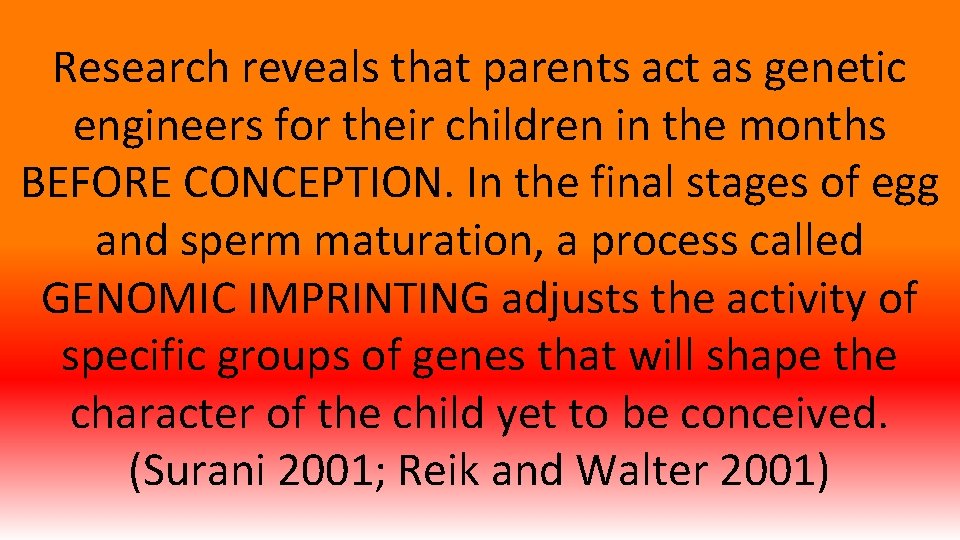 Research reveals that parents act as genetic engineers for their children in the months BEFORE CONCEPTION. In the final stages of egg and sperm maturation, a process called GENOMIC IMPRINTING adjusts the activity of specific groups of genes that will shape the character of the child yet to be conceived. (Surani 2001; Reik and Walter 2001)